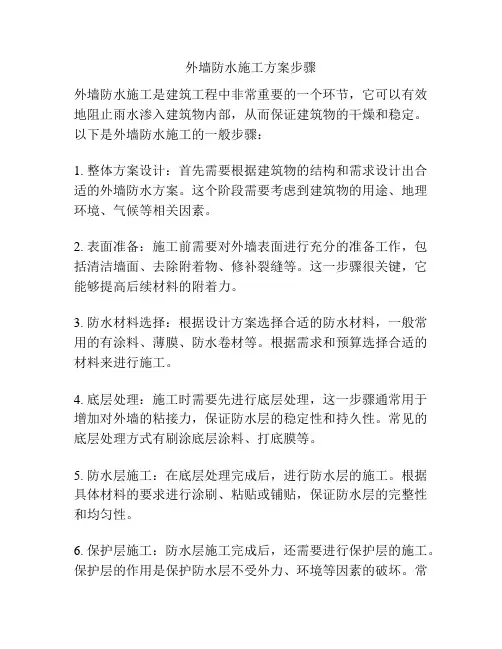 外墙防水施工方案步骤

外墙防水施工是建筑工程中非常重要的一个环节，它可以有效地阻止雨水渗入建筑物内部，从而保证建筑物的干燥和稳定。以下是外墙防水施工的一般步骤：

1. 整体方案设计：首先需要根据建筑物的结构和需求设计出合适的外墙防水方案。这个阶段需要考虑到建筑物的用途、地理环境、气候等相关因素。

2. 表面准备：施工前需要对外墙表面进行充分的准备工作，包括清洁墙面、去除附着物、修补裂缝等。这一步骤很关键，它能够提高后续材料的附着力。

3. 防水材料选择：根据设计方案选择合适的防水材料，一般常用的有涂料、薄膜、防水卷材等。根据需求和预算选择合适的材料来进行施工。

4. 底层处理：施工时需要先进行底层处理，这一步骤通常用于增加对外墙的粘接力，保证防水层的稳定性和持久性。常见的底层处理方式有刷涂底层涂料、打底膜等。

5. 防水层施工：在底层处理完成后，进行防水层的施工。根据具体材料的要求进行涂刷、粘贴或铺贴，保证防水层的完整性和均匀性。

6. 保护层施工：防水层施工完成后，还需要进行保护层的施工。保护层的作用是保护防水层不受外力、环境等因素的破坏。常